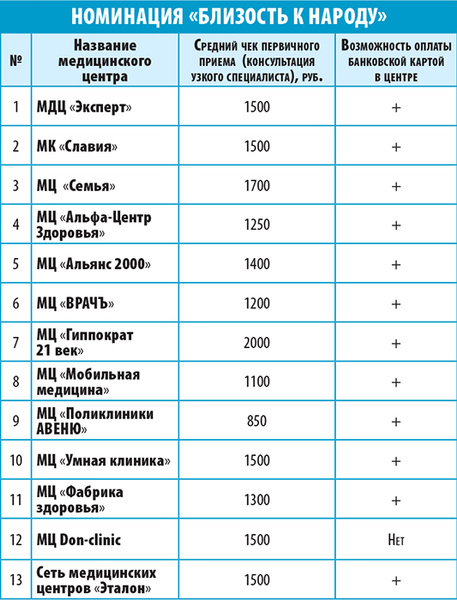 НОМИНАЦИЯ «БЛИЗОСТЬ К НАРОДУ»

| № | Название медицинского центра | Средний чек первичного приема (консультация узкого специалиста), руб. | Возможность оплаты банковской картой в центре |
|---|---|---|---|
| 1 | МДЦ «Эксперт» | 1500 | + |
| 2 | МК «Славия» | 1500 | + |
| 3 | МЦ «Семья» | 1700 | + |
| 4 | МЦ «Альфа-Центр Здоровья» | 1250 | + |
| 5 | МЦ «Альянс 2000» | 1400 | + |
| 6 | МЦ «ВРАЧЪ» | 1200 | + |
| 7 | МЦ «Гиппократ 21 век» | 2000 | + |
| 8 | МЦ «Мобильная медицина» | 1100 | + |
| 9 | МЦ «Поликлиники АВЕНЮ» | 850 | + |
| 10 | МЦ «Умная клиника» | 1500 | + |
| 11 | МЦ «Фабрика здоровья» | 1300 | + |
| 12 | МЦ Don-clinic | 1500 | Нет |
| 13 | Сеть медицинских центров «Эталон» | 1500 | + |